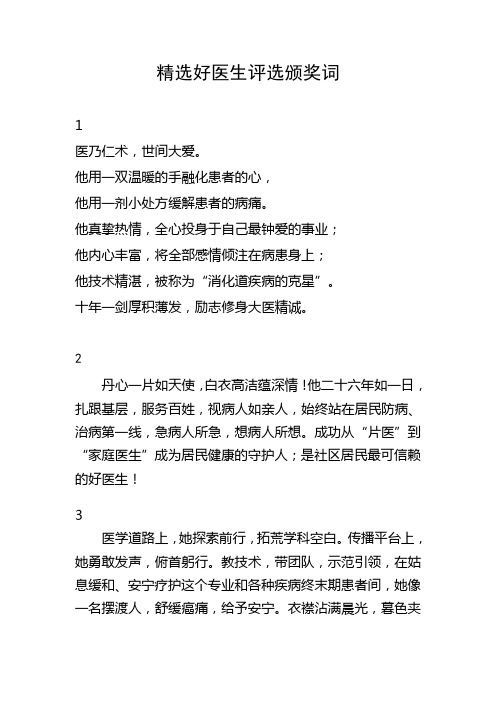 精选好医生评选颁奖词

1

医乃仁术，世间大爱。

他用一双温暖的手融化患者的心，

他用一剂小处方缓解患者的病痛。

他真挚热情，全心投身于自己最钟爱的事业；

他内心丰富，将全部感情倾注在病患身上；

他技术精湛，被称为“消化道疾病的克星”。

十年一剑厚积薄发，励志修身大医精诚。

2

丹心一片如天使，白衣高洁蕴深情！他二十六年如一日，扎跟基层，服务百姓，视病人如亲人，始终站在居民防病、治病第一线，急病人所急，想病人所想。成功从“片医”到“家庭医生”成为居民健康的守护人；是社区居民最可信赖的好医生！

3

医学道路上，她探索前行，拓荒学科空白。传播平台上，她勇敢发声，俯首躬行。教技术，带团队，示范引领，在姑息缓和、安宁疗护这个专业和各种疾病终末期患者间，她像一名摆渡人，舒缓癌痛，给予安宁。衣襟沾满晨光，暮色夹